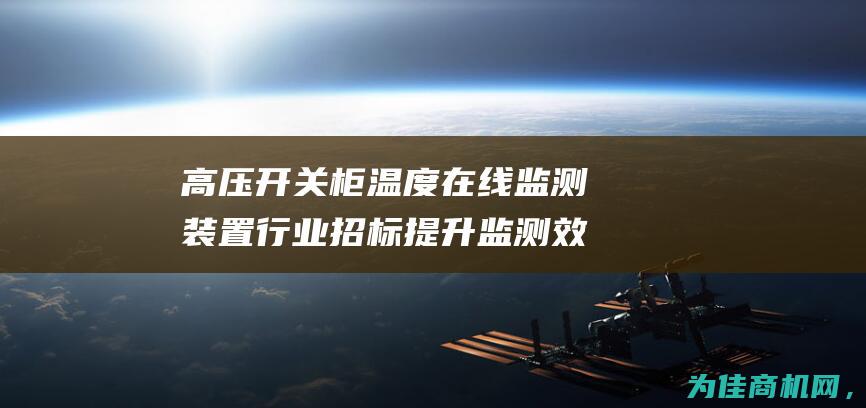 高压开关柜温度在线监测装置行业招标提升监测效

为佳商机网，